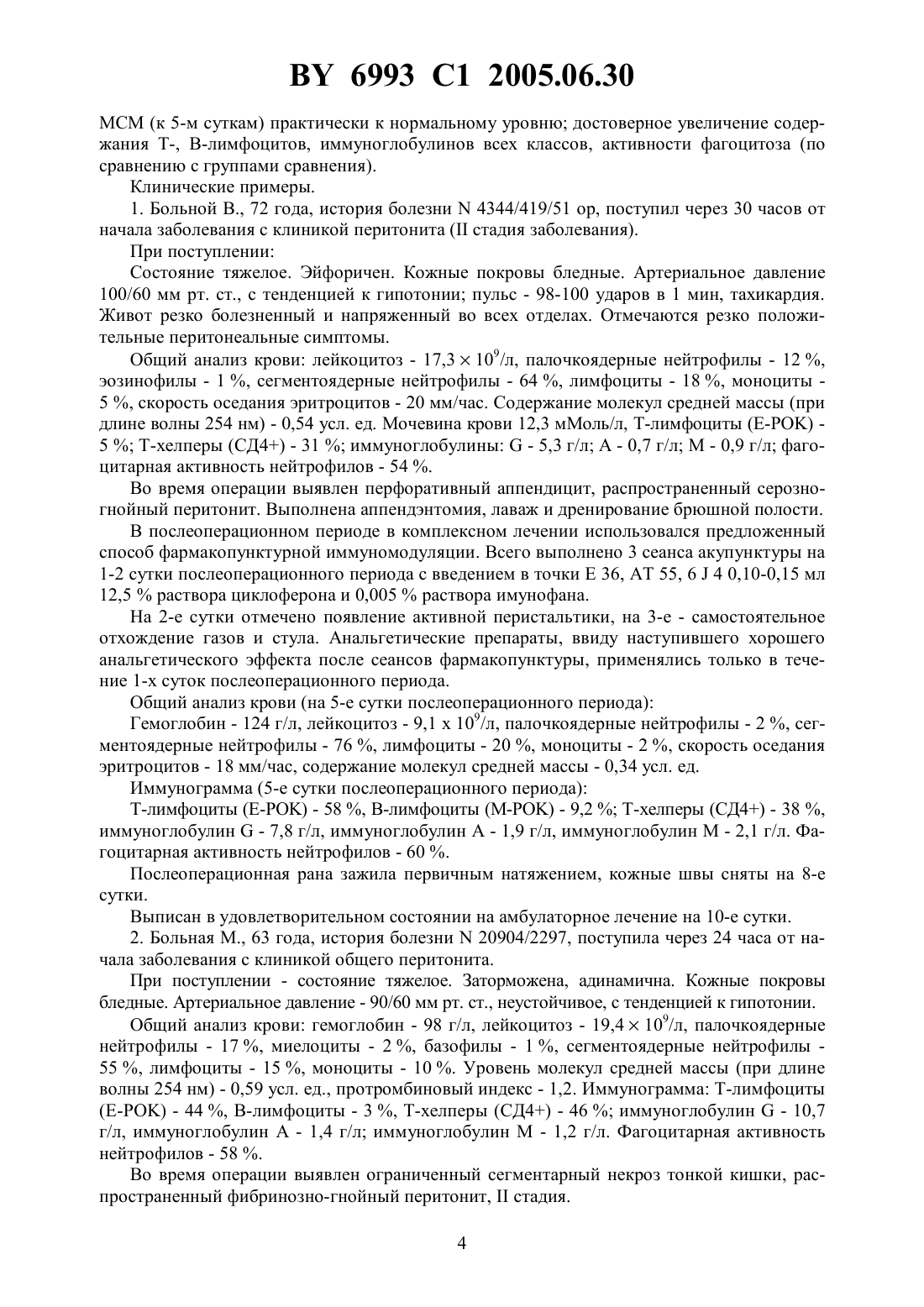 BY 6993 C1 2005.06.30

МСМ (к 5-м суткам) практически к нормальному уровню; достоверное увеличение содержания Т-, В-лимфоцитов, иммуноглобулинов всех классов, активности фагоцитоза (по сравнению с группами сравнения).

Клинические примеры.

1. Больной В., 72 года, история болезни N 4344/419/51 ор, поступил через 30 часов от начала заболевания с клиникой перитонита (II стадия заболевания).

При поступлении:

Состояние тяжелое. Эйфоричен. Кожные покровы бледные. Артериальное давление 100/60 мм рт. ст., с тенденцией к гипотонии; пульс - 98-100 ударов в 1 мин, тахикардия. Живот резко болезненный и напряженный во всех отделах. Отмечаются резко положительные перитонеальные симптомы.

Общий анализ крови: лейкоцитоз - $17,3 \times 10^9$/л, палочкоядерные нейтрофилы - 12 %, эозинофилы - 1 %, сегментоядерные нейтрофилы - 64 %, лимфоциты - 18 %, моноциты - 5 %, скорость оседания эритроцитов - 20 мм/час. Содержание молекул средней массы (при длине волны 254 нм) - 0,54 усл. ед. Мочевина крови 12,3 мМоль/л, Т-лимфоциты (Е-РОК) - 5 %; Т-хелперы (СД4+) - 31 %; иммуноглобулины: G - 5,3 г/л; А - 0,7 г/л; М - 0,9 г/л; фагоцитарная активность нейтрофилов - 54 %.

Во время операции выявлен перфоративный аппендицит, распространенный серозно-гнойный перитонит. Выполнена аппендэнтомия, лаваж и дренирование брюшной полости.

В послеоперационном периоде в комплексном лечении использовался предложенный способ фармакопунктурной иммуномодуляции. Всего выполнено 3 сеанса акупунктуры на 1-2 сутки послеоперационного периода с введением в точки Е 36, АТ 55, 6 J 4 0,10-0,15 мл 12,5 % раствора циклоферона и 0,005 % раствора имунофана.

На 2-е сутки отмечено появление активной перистальтики, на 3-е - самостоятельное отхождение газов и стула. Анальгетические препараты, ввиду наступившего хорошего анальгетического эффекта после сеансов фармакопунктуры, применялись только в течение 1-х суток послеоперационного периода.

Общий анализ крови (на 5-е сутки послеоперационного периода):

Гемоглобин - 124 г/л, лейкоцитоз - 9,1 х $10^9$/л, палочкоядерные нейтрофилы - 2 %, сегментоядерные нейтрофилы - 76 %, лимфоциты - 20 %, моноциты - 2 %, скорость оседания эритроцитов - 18 мм/час, содержание молекул средней массы - 0,34 усл. ед.

Иммунограмма (5-е сутки послеоперационного периода):

Т-лимфоциты (Е-РОК) - 58 %, В-лимфоциты (М-РОК) - 9,2 %; Т-хелперы (СД4+) - 38 %, иммуноглобулин G - 7,8 г/л, иммуноглобулин А - 1,9 г/л, иммуноглобулин М - 2,1 г/л. Фагоцитарная активность нейтрофилов - 60 %.

Послеоперационная рана зажила первичным натяжением, кожные швы сняты на 8-е сутки.

Выписан в удовлетворительном состоянии на амбулаторное лечение на 10-е сутки.

2. Больная М., 63 года, история болезни N 20904/2297, поступила через 24 часа от начала заболевания с клиникой общего перитонита.

При поступлении - состояние тяжелое. Заторможена, адинамична. Кожные покровы бледные. Артериальное давление - 90/60 мм рт. ст., неустойчивое, с тенденцией к гипотонии.

Общий анализ крови: гемоглобин - 98 г/л, лейкоцитоз - $19,4 \times 10^9$/л, палочкоядерные нейтрофилы - 17 %, миелоциты - 2 %, базофилы - 1 %, сегментоядерные нейтрофилы - 55 %, лимфоциты - 15 %, моноциты - 10 %. Уровень молекул средней массы (при длине волны 254 нм) - 0,59 усл. ед., протромбиновый индекс - 1,2. Иммунограмма: Т-лимфоциты (Е-РОК) - 44 %, В-лимфоциты - 3 %, Т-хелперы (СД4+) - 46 %; иммуноглобулин G - 10,7 г/л, иммуноглобулин А - 1,4 г/л; иммуноглобулин М - 1,2 г/л. Фагоцитарная активность нейтрофилов - 58 %.

Во время операции выявлен ограниченный сегментарный некроз тонкой кишки, распространенный фибринозно-гнойный перитонит, II стадия.

4